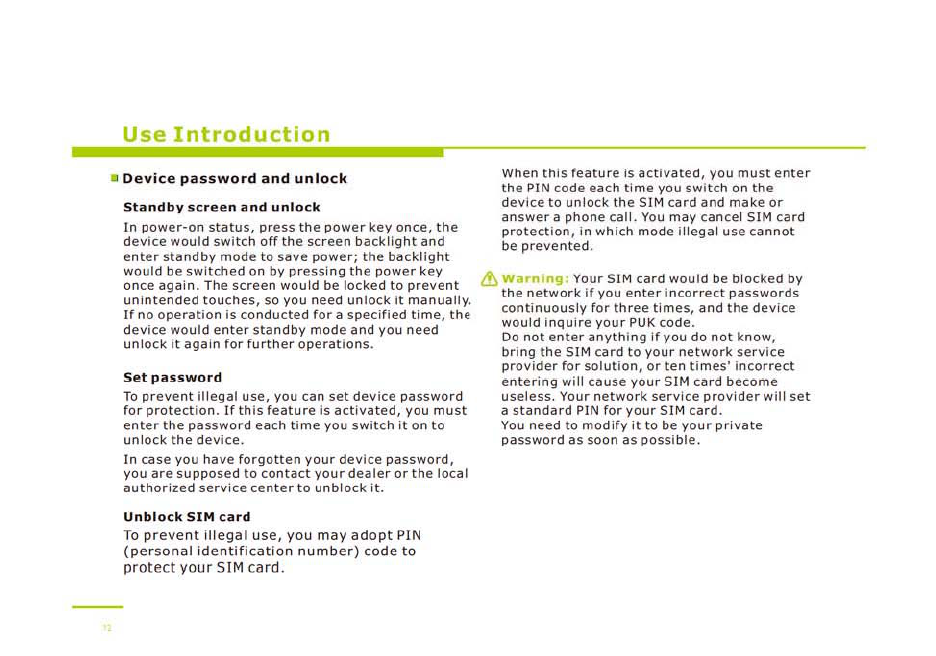 Use Introduction

Device password and unlock

Standby screen and unlock

In power-on status, press the power key once, the device would switch off the screen backlight and enter standby mode to save power; the backlight would be switched on by pressing the power key once again. The screen would be locked to prevent unintended touches, so you need unlock it manually. If no operation is conducted for a specified time, the device would enter standby mode and you need unlock it again for further operations.

Set password

To prevent illegal use, you can set device password for protection. If this feature is activated, you must enter the password each time you switch it on to unlock the device.

In case you have forgotten your device password, you are supposed to contact your dealer or the local authorized service center to unblock it.

Unblock SIM card

To prevent illegal use, you may adopt PIN (personal identification number) code to protect your SIM card.

When this feature is activated, you must enter the PIN code each time you switch on the device to unlock the SIM card and make or answer a phone call. You may cancel SIM card protection, in which mode illegal use cannot be prevented.

Warning: Your SIM card would be blocked by the network if you enter incorrect passwords continuously for three times, and the device would inquire your PUK code.
Do not enter anything if you do not know, bring the SIM card to your network service provider for solution, or ten times' incorrect entering will cause your SIM card become useless. Your network service provider will set a standard PIN for your SIM card.
You need to modify it to be your private password as soon as possible.

12